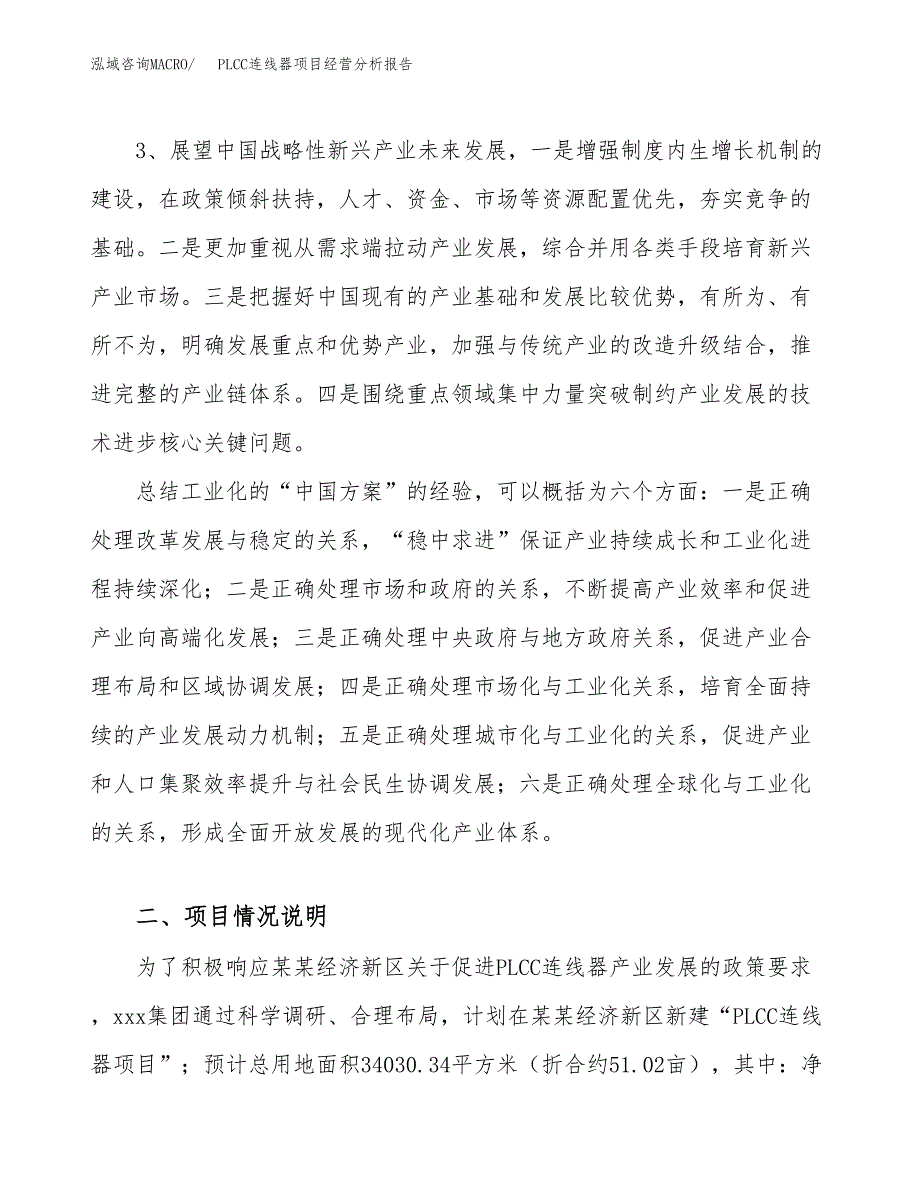 泓域咨询MACRO/　PLCC连线器项目经营分析报告

3、展望中国战略性新兴产业未来发展，一是增强制度内生增长机制的建设，在政策倾斜扶持，人才、资金、市场等资源配置优先，夯实竞争的基础。二是更加重视从需求端拉动产业发展，综合并用各类手段培育新兴产业市场。三是把握好中国现有的产业基础和发展比较优势，有所为、有所不为，明确发展重点和优势产业，加强与传统产业的改造升级结合，推进完整的产业链体系。四是围绕重点领域集中力量突破制约产业发展的技术进步核心关键问题。

总结工业化的“中国方案”的经验，可以概括为六个方面：一是正确处理改革发展与稳定的关系，“稳中求进”保证产业持续成长和工业化进程持续深化；二是正确处理市场和政府的关系，不断提高产业效率和促进产业向高端化发展；三是正确处理中央政府与地方政府关系，促进产业合理布局和区域协调发展；四是正确处理市场化与工业化关系，培育全面持续的产业发展动力机制；五是正确处理城市化与工业化的关系，促进产业和人口集聚效率提升与社会民生协调发展；六是正确处理全球化与工业化的关系，形成全面开放发展的现代化产业体系。

二、项目情况说明

为了积极响应某某经济新区关于促进PLCC连线器产业发展的政策要求，xxx集团通过科学调研、合理布局，计划在某某经济新区新建“PLCC连线器项目”；预计总用地面积34030.34平方米（折合约51.02亩），其中：净